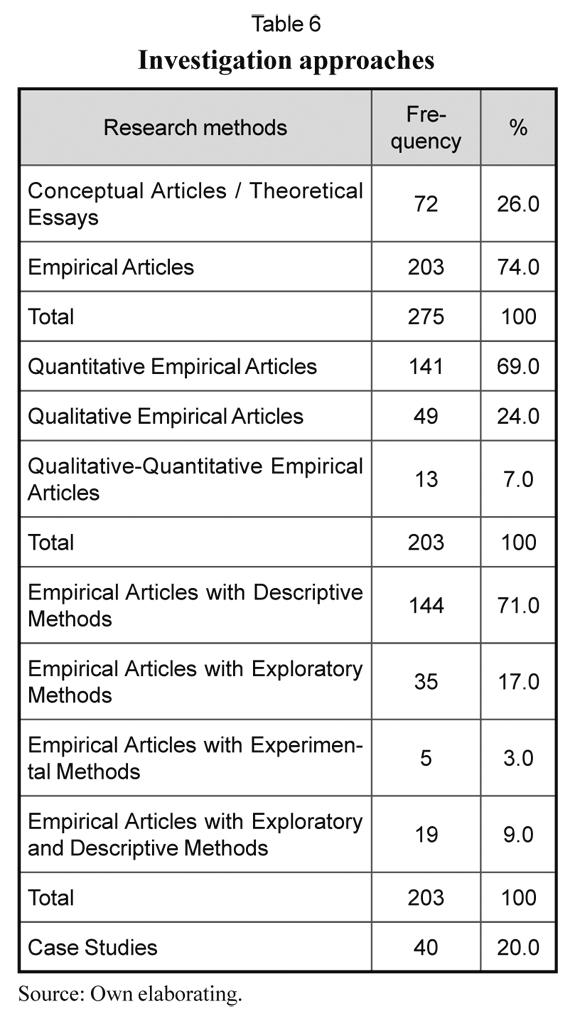 Table 6
Investigation approaches

| Research methods | Frequency | % |
|---|---|---|
| Conceptual Articles / Theoretical Essays | 72 | 26.0 |
| Empirical Articles | 203 | 74.0 |
| Total | 275 | 100 |
| Quantitative Empirical Articles | 141 | 69.0 |
| Qualitative Empirical Articles | 49 | 24.0 |
| Qualitative-Quantitative Empirical Articles | 13 | 7.0 |
| Total | 203 | 100 |
| Empirical Articles with Descriptive Methods | 144 | 71.0 |
| Empirical Articles with Exploratory Methods | 35 | 17.0 |
| Empirical Articles with Experimental Methods | 5 | 3.0 |
| Empirical Articles with Exploratory and Descriptive Methods | 19 | 9.0 |
| Total | 203 | 100 |
| Case Studies | 40 | 20.0 |

Source: Own elaborating.